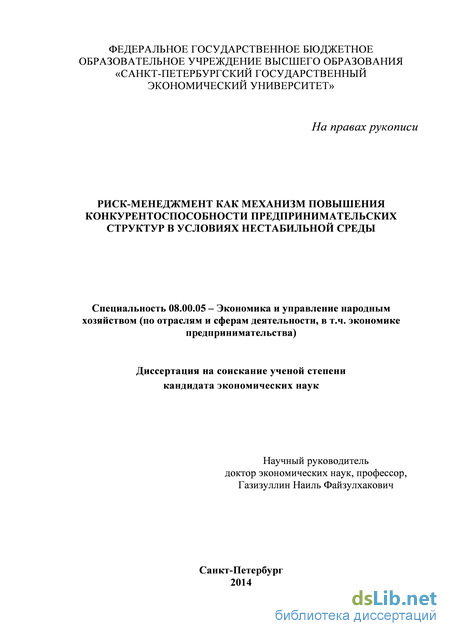 ФЕДЕРАЛЬНОЕ ГОСУДАРСТВЕННОЕ БЮДЖЕТНОЕ ОБРАЗОВАТЕЛЬНОЕ УЧРЕЖДЕНИЕ ВЫСШЕГО ОБРАЗОВАНИЯ «САНКТ-ПЕТЕРБУРГСКИЙ ГОСУДАРСТВЕННЫЙ ЭКОНОМИЧЕСКИЙ УНИВЕРСИТЕТ»

На правах рукописи

РИСК-МЕНЕДЖМЕНТ КАК МЕХАНИЗМ ПОВЫШЕНИЯ КОНКУРЕНТОСПОСОБНОСТИ ПРЕДПРИНИМАТЕЛЬСКИХ СТРУКТУР В УСЛОВИЯХ НЕСТАБИЛЬНОЙ СРЕДЫ

Специальность 08.00.05 – Экономика и управление народным хозяйством (по отраслям и сферам деятельности, в т.ч. экономике предпринимательства)

Диссертация на соискание ученой степени кандидата экономических наук

Научный руководитель
доктор экономических наук, профессор,
Газизуллин Наиль Файзулхакович

Санкт-Петербург
2014

dsLib.net
библиотека диссертаций